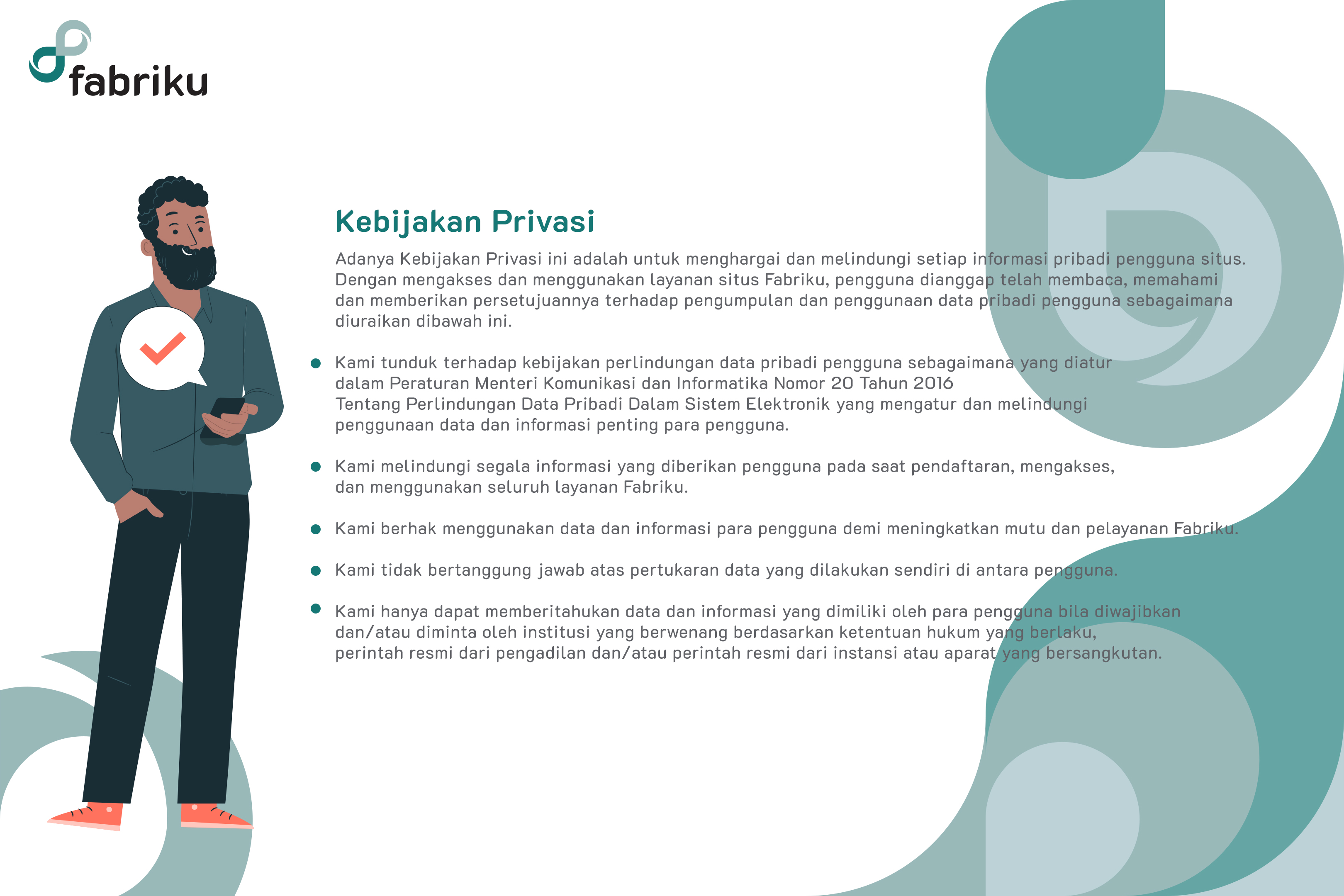 fabriku

Kebijakan Privasi

Adanya Kebijakan Privasi ini adalah untuk menghargai dan melindungi setiap informasi pribadi pengguna situs. Dengan mengakses dan menggunakan layanan situs Fabriku, pengguna dianggap telah membaca, memahami dan memberikan persetujuannya terhadap pengumpulan dan penggunaan data pribadi pengguna sebagaimana diuraikan dibawah ini.

- Kami tunduk terhadap kebijakan perlindungan data pribadi pengguna sebagaimana yang diatur dalam Peraturan Menteri Komunikasi dan Informatika Nomor 20 Tahun 2016 Tentang Perlindungan Data Pribadi Dalam Sistem Elektronik yang mengatur dan melindungi penggunaan data dan informasi penting para pengguna.

- Kami melindungi segala informasi yang diberikan pengguna pada saat pendaftaran, mengakses, dan menggunakan seluruh layanan Fabriku.

- Kami berhak menggunakan data dan informasi para pengguna demi meningkatkan mutu dan pelayanan Fabriku.

- Kami tidak bertanggung jawab atas pertukaran data yang dilakukan sendiri di antara pengguna.

- Kami hanya dapat memberitahukan data dan informasi yang dimiliki oleh para pengguna bila diwajibkan dan/atau diminta oleh institusi yang berwenang berdasarkan ketentuan hukum yang berlaku, perintah resmi dari pengadilan dan/atau perintah resmi dari instansi atau aparat yang bersangkutan.